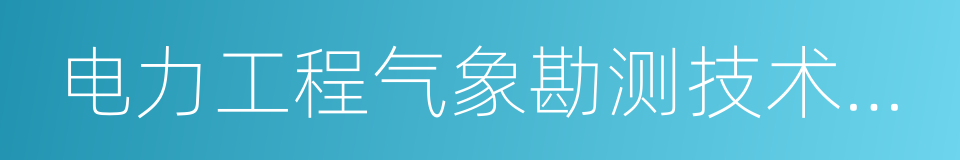 电力工程气象勘测技术...